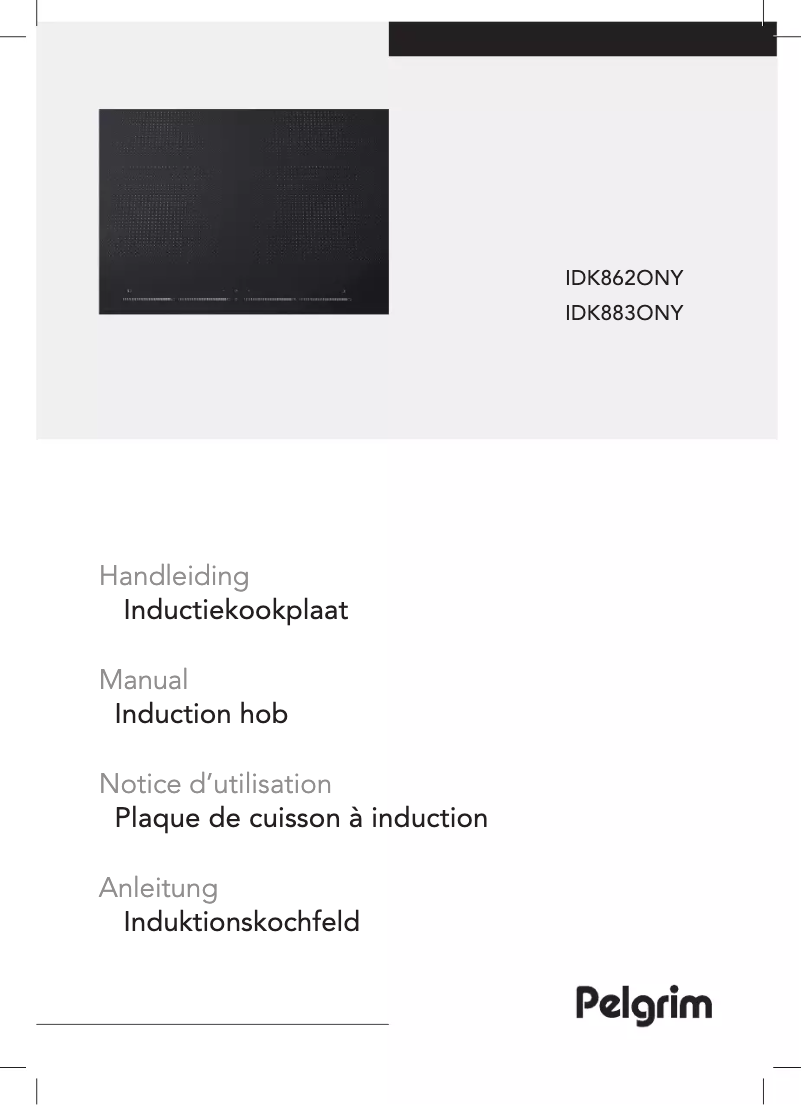 IDK862ONY
IDK883ONY

Handleiding
Inductiekookplaat

Manual
Induction hob

Notice d'utilisation
Plaque de cuisson à induction

Anleitung
Induktionskochfeld

Pelgrim